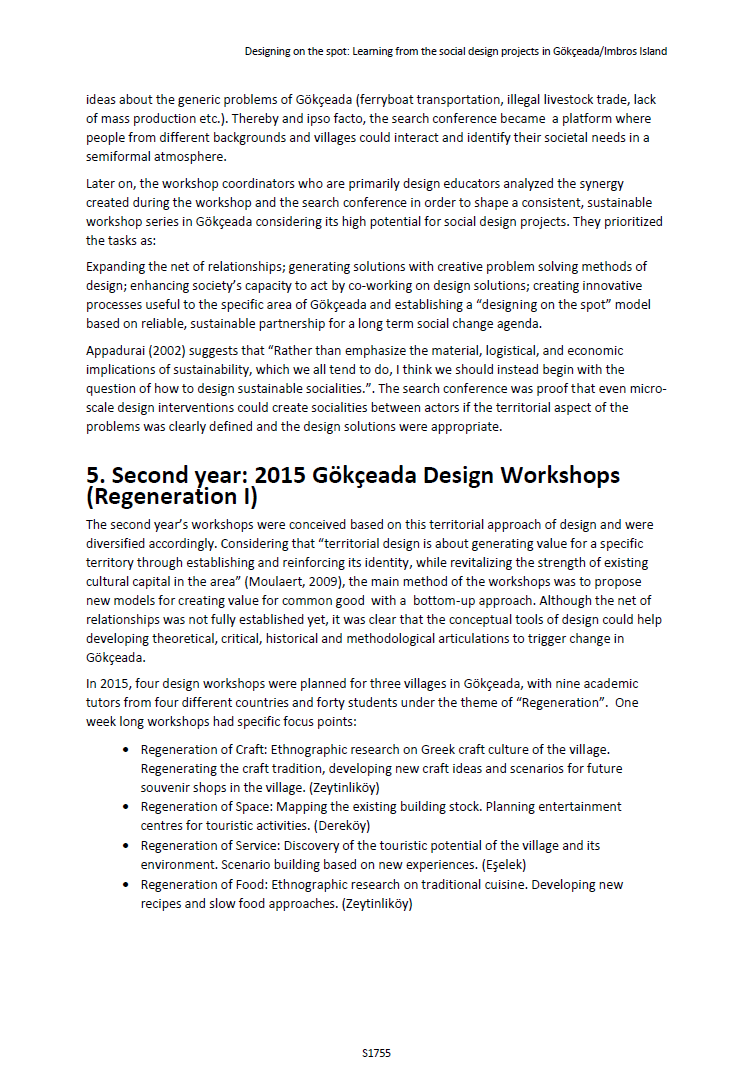 Designing on the spot: Learning from the social design projects in Gökçeada/Imbros Island

ideas about the generic problems of Gökçeada (ferryboat transportation, illegal livestock trade, lack of mass production etc.). Thereby and ipso facto, the search conference became a platform where people from different backgrounds and villages could interact and identify their societal needs in a semiformal atmosphere.

Later on, the workshop coordinators who are primarily design educators analyzed the synergy created during the workshop and the search conference in order to shape a consistent, sustainable workshop series in Gökçeada considering its high potential for social design projects. They prioritized the tasks as:

Expanding the net of relationships; generating solutions with creative problem solving methods of design; enhancing society's capacity to act by co-working on design solutions; creating innovative processes useful to the specific area of Gökçeada and establishing a "designing on the spot" model based on reliable, sustainable partnership for a long term social change agenda.

Appadurai (2002) suggests that "Rather than emphasize the material, logistical, and economic implications of sustainability, which we all tend to do, I think we should instead begin with the question of how to design sustainable socialities.". The search conference was proof that even micro-scale design interventions could create socialities between actors if the territorial aspect of the problems was clearly defined and the design solutions were appropriate.

5. Second year: 2015 Gökçeada Design Workshops (Regeneration I)

The second year's workshops were conceived based on this territorial approach of design and were diversified accordingly. Considering that "territorial design is about generating value for a specific territory through establishing and reinforcing its identity, while revitalizing the strength of existing cultural capital in the area" (Moulaert, 2009), the main method of the workshops was to propose new models for creating value for common good with a bottom-up approach. Although the net of relationships was not fully established yet, it was clear that the conceptual tools of design could help developing theoretical, critical, historical and methodological articulations to trigger change in Gökçeada.

In 2015, four design workshops were planned for three villages in Gökçeada, with nine academic tutors from four different countries and forty students under the theme of "Regeneration". One week long workshops had specific focus points:

• Regeneration of Craft: Ethnographic research on Greek craft culture of the village. Regenerating the craft tradition, developing new craft ideas and scenarios for future souvenir shops in the village. (Zeytinliköy)
• Regeneration of Space: Mapping the existing building stock. Planning entertainment centres for touristic activities. (Dereköy)
• Regeneration of Service: Discovery of the touristic potential of the village and its environment. Scenario building based on new experiences. (Eşelek)
• Regeneration of Food: Ethnographic research on traditional cuisine. Developing new recipes and slow food approaches. (Zeytinliköy)

S1755